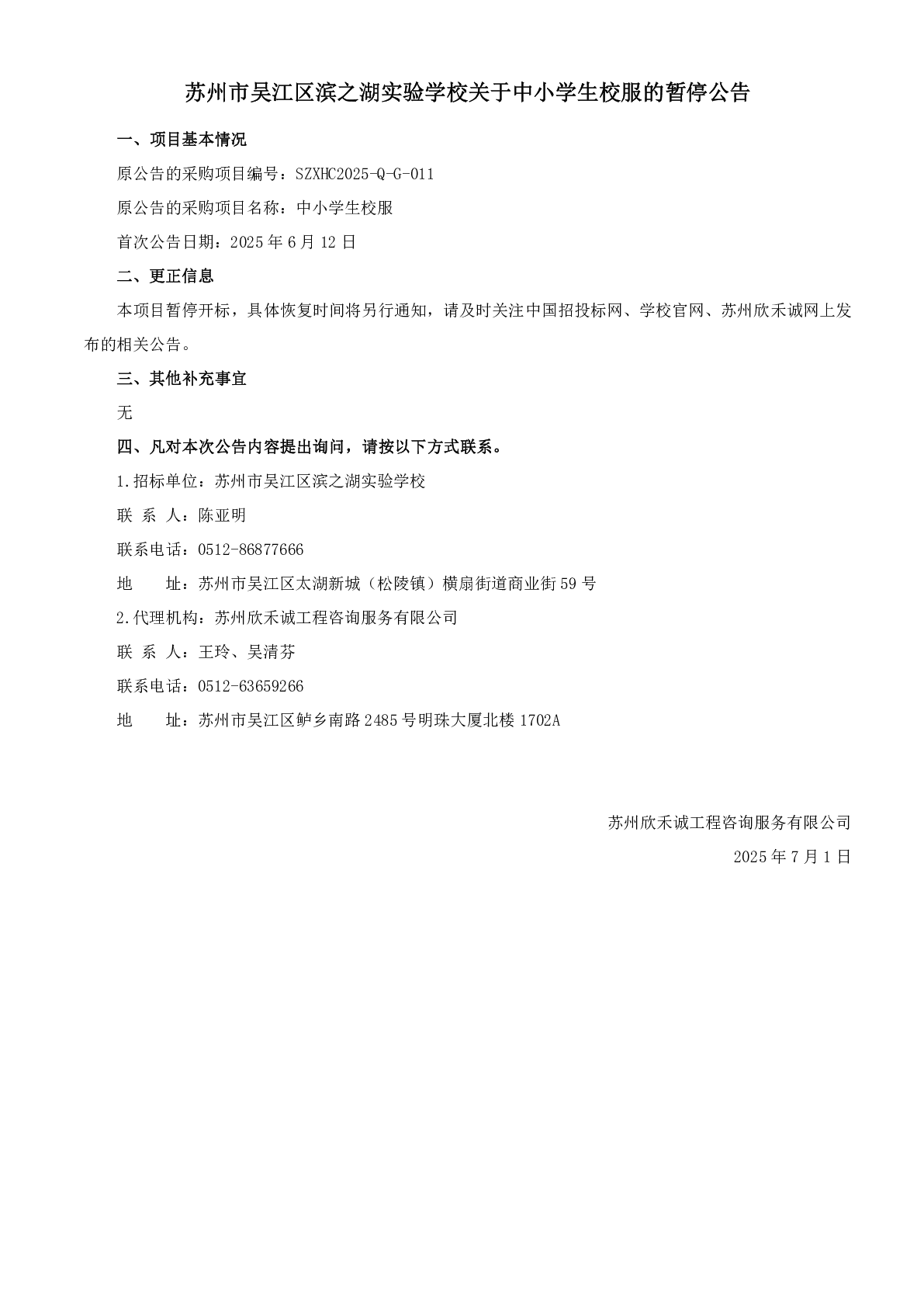 苏州市吴江区滨之湖实验学校关于中小学生校服的暂停公告

一、项目基本情况

原公告的采购项目编号：SZXHC2025-Q-G-011

原公告的采购项目名称：中小学生校服

首次公告日期：2025 年 6 月 12 日

二、更正信息

本项目暂停开标，具体恢复时间将另行通知，请及时关注中国招投标网、学校官网、苏州欣禾诚网上发布的相关公告。

三、其他补充事宜

无

四、凡对本次公告内容提出询问，请按以下方式联系。

1.招标单位：苏州市吴江区滨之湖实验学校

联 系 人：陈亚明

联系电话：0512-86877666

地　　址：苏州市吴江区太湖新城（松陵镇）横扇街道商业街 59 号

2.代理机构：苏州欣禾诚工程咨询服务有限公司

联 系 人：王玲、吴清芬

联系电话：0512-63659266

地　　址：苏州市吴江区鲈乡南路 2485 号明珠大厦北楼 1702A

苏州欣禾诚工程咨询服务有限公司

2025 年 7 月 1 日